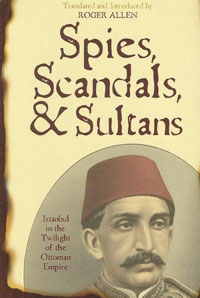 Translated and Introduced by
ROGER ALLEN

Spies, Scandals, & Sultans

Istanbul in the Twilight of the Ottoman Empire